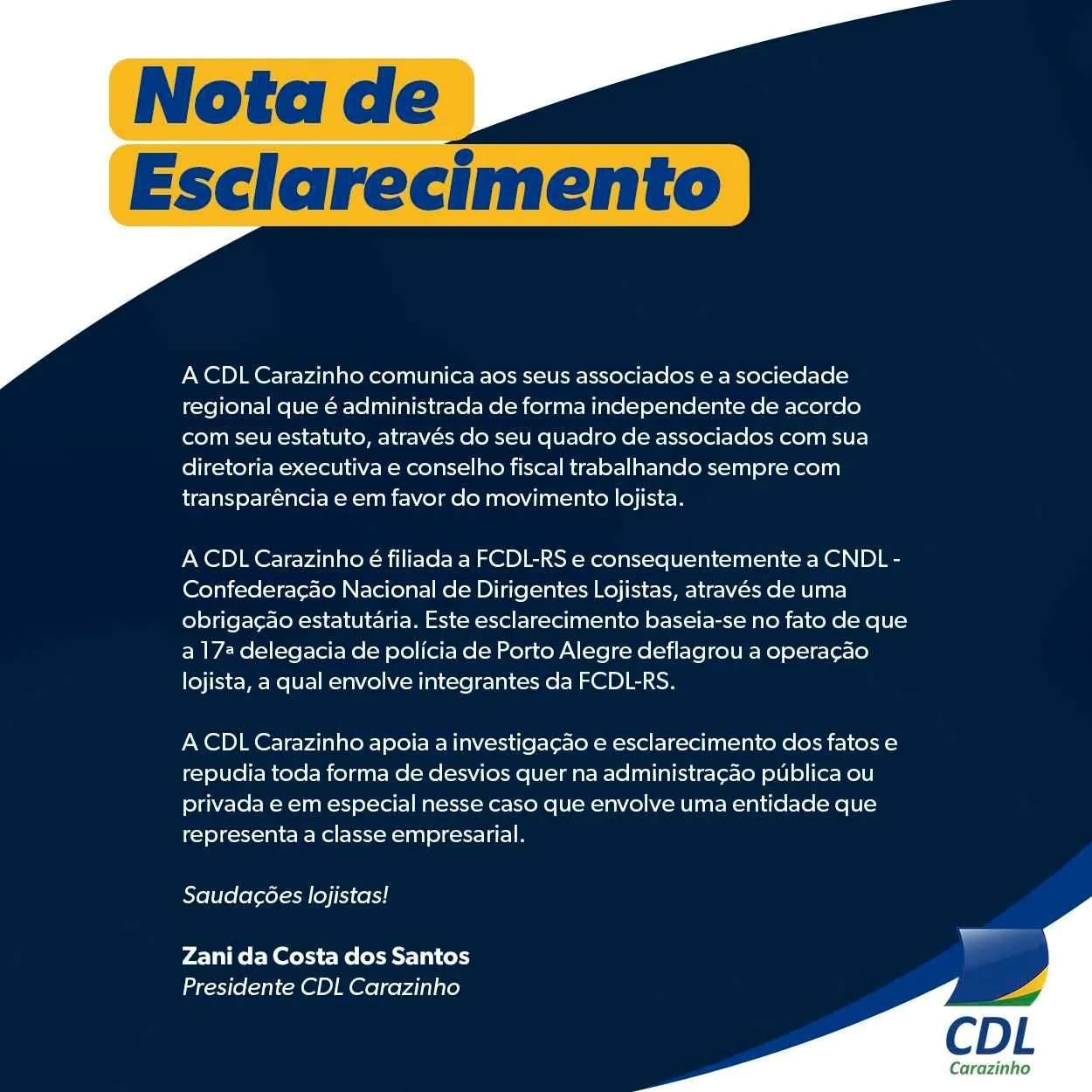 Nota de Esclarecimento

A CDL Carazinho comunica aos seus associados e a sociedade regional que é administrada de forma independente de acordo com seu estatuto, através do seu quadro de associados com sua diretoria executiva e conselho fiscal trabalhando sempre com transparência e em favor do movimento lojista.

A CDL Carazinho é filiada a FCDL-RS e consequentemente a CNDL - Confederação Nacional de Dirigentes Lojistas, através de uma obrigação estatutária. Este esclarecimento baseia-se no fato de que a 17ª delegacia de polícia de Porto Alegre deflagrou a operação lojista, a qual envolve integrantes da FCDL-RS.

A CDL Carazinho apoia a investigação e esclarecimento dos fatos e repudia toda forma de desvios quer na administração pública ou privada e em especial nesse caso que envolve uma entidade que representa a classe empresarial.

Saudações lojistas!

Zani da Costa dos Santos
Presidente CDL Carazinho

CDL
Carazinho